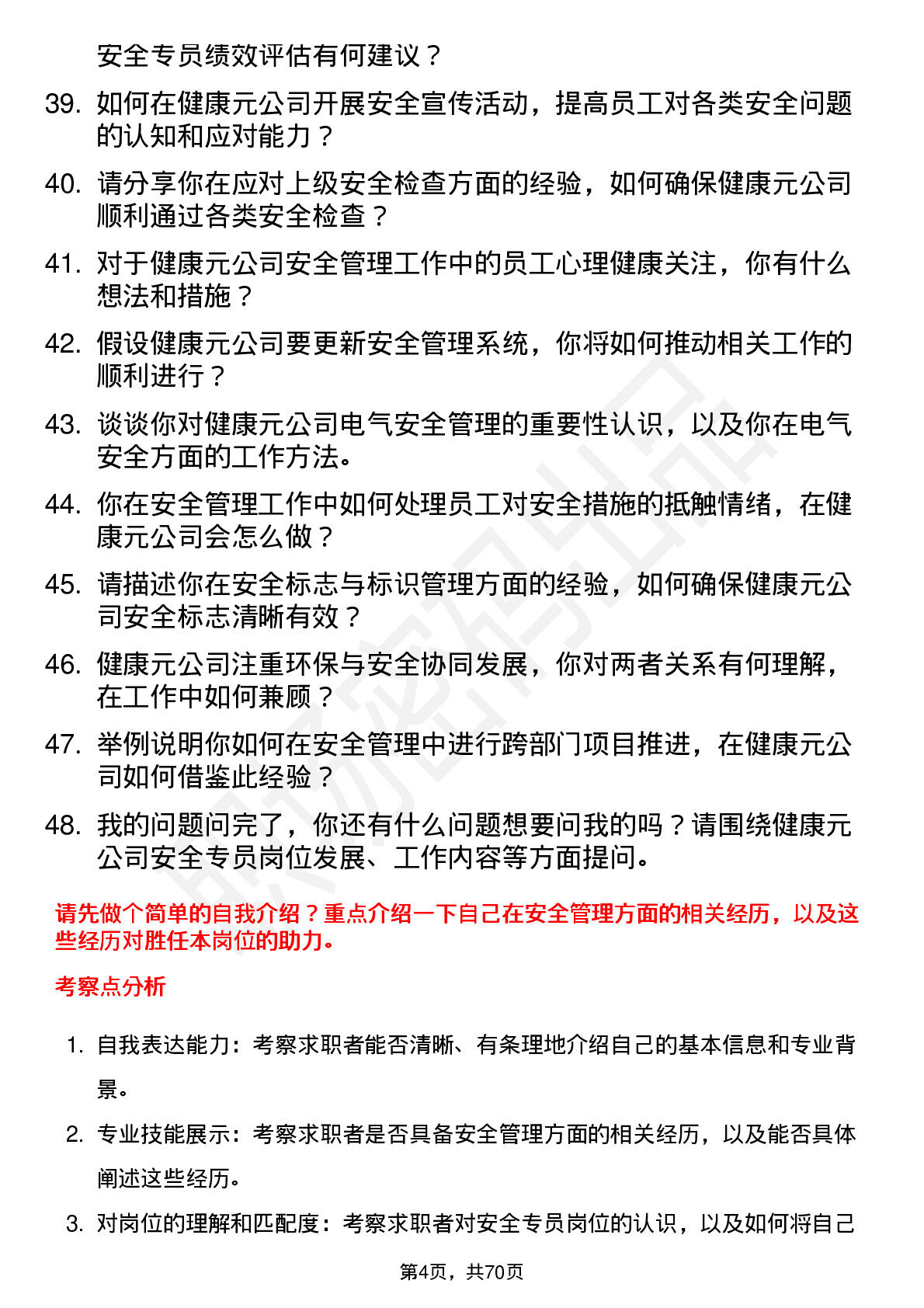 安全专员绩效评估有何建议？

39. 如何在健康元公司开展安全宣传活动，提高员工对各类安全问题的认知和应对能力？

40. 请分享你在应对上级安全检查方面的经验，如何确保健康元公司顺利通过各类安全检查？

41. 对于健康元公司安全管理工作中的员工心理健康关注，你有什么想法和措施？

42. 假设健康元公司要更新安全管理系统，你将如何推动相关工作的顺利进行？

43. 谈谈你对健康元公司电气安全管理的重要性认识，以及你在电气安全方面的工作方法。

44. 你在安全管理工作中如何处理员工对安全措施的抵触情绪，在健康元公司会怎么做？

45. 请描述你在安全标志与标识管理方面的经验，如何确保健康元公司安全标志清晰有效？

46. 健康元公司注重环保与安全协同发展，你对两者关系有何理解，在工作中如何兼顾？

47. 举例说明你如何在安全管理中进行跨部门项目推进，在健康元公司如何借鉴此经验？

48. 我的问题问完了，你还有什么问题想要问我的吗？请围绕健康元公司安全专员岗位发展、工作内容等方面提问。

请先做个简单的自我介绍？重点介绍一下自己在安全管理方面的相关经历，以及这些经历对胜任本岗位的助力。

考察点分析

1. 自我表达能力：考察求职者能否清晰、有条理地介绍自己的基本信息和专业背景。

2. 专业技能展示：考察求职者是否具备安全管理方面的相关经历，以及能否具体阐述这些经历。

3. 对岗位的理解和匹配度：考察求职者对安全专员岗位的认识，以及如何将自己

第4页，共70页